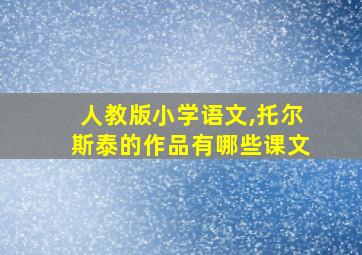 人教版小学语文,托尔斯泰的作品有哪些课文